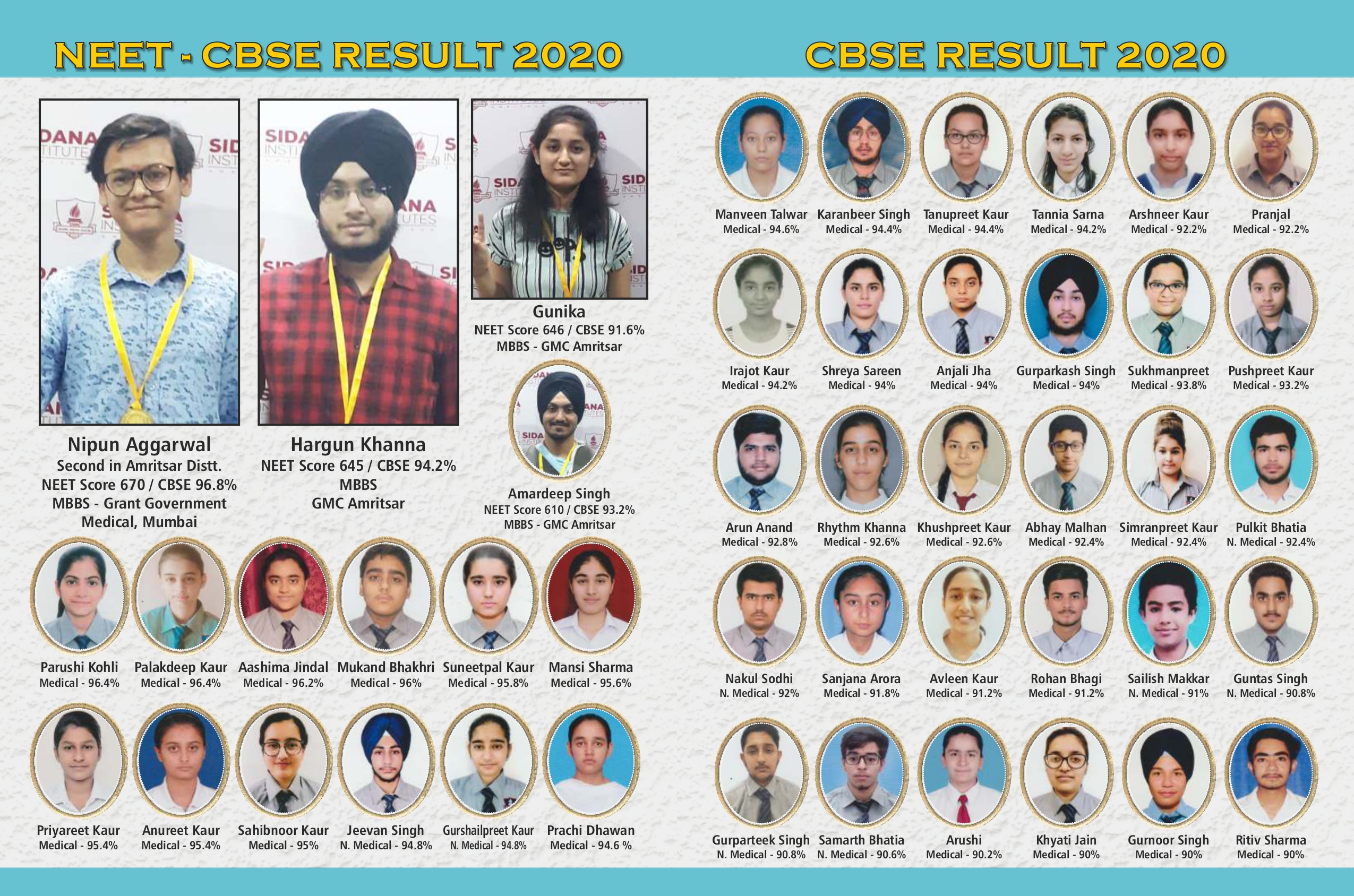 NEET - CBSE RESULT 2020

Nipun Aggarwal
Second in Amritsar Distt.
NEET Score 670 / CBSE 96.8%
MBBS - Grant Government
Medical, Mumbai

Hargun Khanna
NEET Score 645 / CBSE 94.2%
MBBS
GMC Amritsar

Gunika
NEET Score 646 / CBSE 91.6%
MBBS - GMC Amritsar

Amardeep Singh
NEET Score 610 / CBSE 93.2%
MBBS - GMC Amritsar

Parushi Kohli
Medical - 96.4%

Palakdeep Kaur
Medical - 96.4%

Aashima Jindal
Medical - 96.2%

Mukand Bhakhri
Medical - 96%

Suneetpal Kaur
Medical - 95.8%

Mansi Sharma
Medical - 95.6%

Priyareet Kaur
Medical - 95.4%

Anureet Kaur
Medical - 95.4%

Sahibnoor Kaur
Medical - 95%

Jeevan Singh
N. Medical - 94.8%

Gurshailpreet Kaur
N. Medical - 94.8%

Prachi Dhawan
Medical - 94.6 %

CBSE RESULT 2020

Manveen Talwar
Medical - 94.6%

Karanbeer Singh
Medical - 94.4%

Tanupreet Kaur
Medical - 94.4%

Tannia Sarna
Medical - 94.2%

Arshneer Kaur
Medical - 92.2%

Pranjal
Medical - 92.2%

Irajot Kaur
Medical - 94.2%

Shreya Sareen
Medical - 94%

Anjali Jha
Medical - 94%

Gurparkash Singh
Medical - 94%

Sukhmanpreet
Medical - 93.8%

Pushpreet Kaur
Medical - 93.2%

Arun Anand
Medical - 92.8%

Rhythm Khanna
Medical - 92.6%

Khushpreet Kaur
Medical - 92.6%

Abhay Malhan
Medical - 92.4%

Simranpreet Kaur
Medical - 92.4%

Pulkit Bhatia
N. Medical - 92.4%

Nakul Sodhi
N. Medical - 92%

Sanjana Arora
Medical - 91.8%

Avleen Kaur
Medical - 91.2%

Rohan Bhagi
Medical - 91.2%

Sailish Makkar
N. Medical - 91%

Guntas Singh
N. Medical - 90.8%

Gurparteek Singh
N. Medical - 90.8%

Samarth Bhatia
N. Medical - 90.6%

Arushi
Medical - 90.2%

Khyati Jain
Medical - 90%

Gurnoor Singh
Medical - 90%

Ritiv Sharma
Medical - 90%